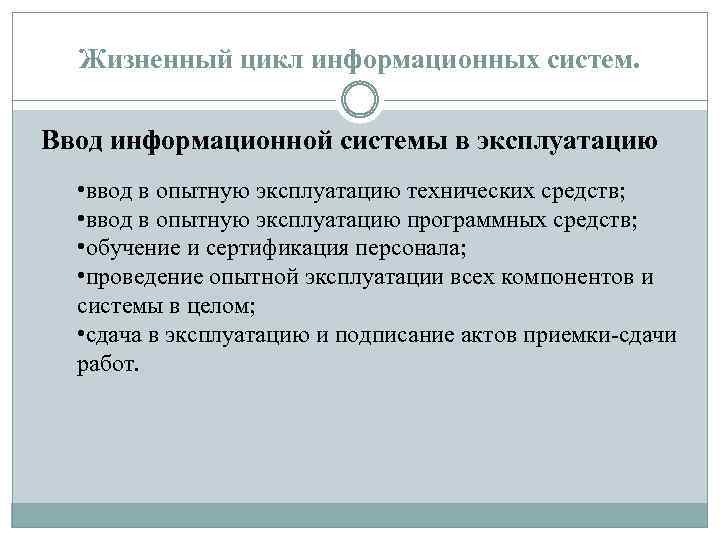 Жизненный цикл информационных систем.

Ввод информационной системы в эксплуатацию

•ввод в опытную эксплуатацию технических средств;
•ввод в опытную эксплуатацию программных средств;
•обучение и сертификация персонала;
•проведение опытной эксплуатации всех компонентов и системы в целом;
•сдача в эксплуатацию и подписание актов приемки-сдачи работ.